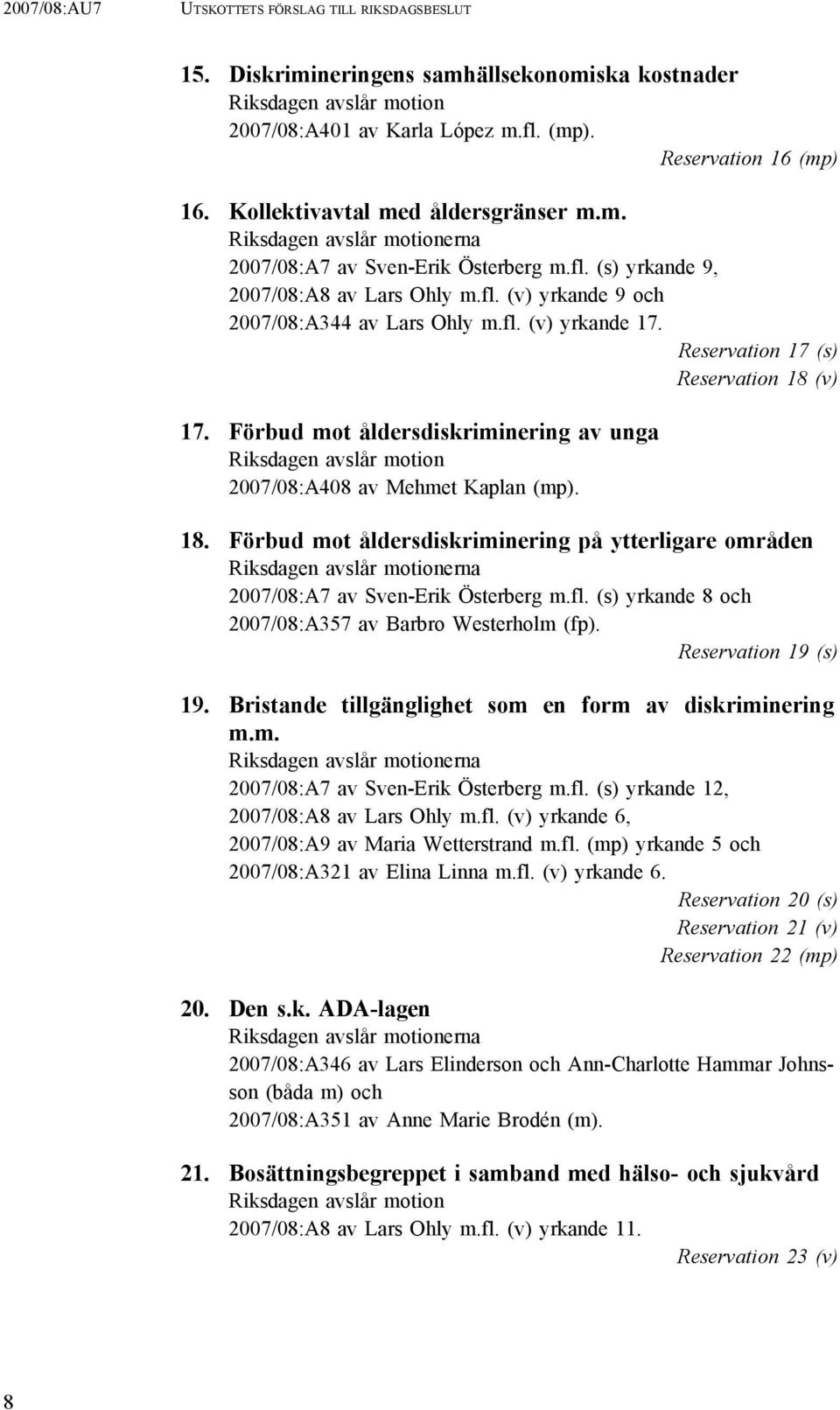 2007/08:AU7 UTSKOTTETS FÖRSLAG TILL RIKSDAGSBESLUT

15. Diskrimineringens samhällsekonomiska kostnader
Riksdagen avslår motion
2007/08:A401 av Karla López m.fl. (mp).
Reservation 16 (mp)

16. Kollektivavtal med åldersgränser m.m.
Riksdagen avslår motionerna
2007/08:A7 av Sven-Erik Österberg m.fl. (s) yrkande 9,
2007/08:A8 av Lars Ohly m.fl. (v) yrkande 9 och
2007/08:A344 av Lars Ohly m.fl. (v) yrkande 17.
Reservation 17 (s)
Reservation 18 (v)

17. Förbud mot åldersdiskriminering av unga
Riksdagen avslår motion
2007/08:A408 av Mehmet Kaplan (mp).

18. Förbud mot åldersdiskriminering på ytterligare områden
Riksdagen avslår motionerna
2007/08:A7 av Sven-Erik Österberg m.fl. (s) yrkande 8 och
2007/08:A357 av Barbro Westerholm (fp).
Reservation 19 (s)

19. Bristande tillgänglighet som en form av diskriminering m.m.
Riksdagen avslår motionerna
2007/08:A7 av Sven-Erik Österberg m.fl. (s) yrkande 12,
2007/08:A8 av Lars Ohly m.fl. (v) yrkande 6,
2007/08:A9 av Maria Wetterstrand m.fl. (mp) yrkande 5 och
2007/08:A321 av Elina Linna m.fl. (v) yrkande 6.
Reservation 20 (s)
Reservation 21 (v)
Reservation 22 (mp)

20. Den s.k. ADA-lagen
Riksdagen avslår motionerna
2007/08:A346 av Lars Elinderson och Ann-Charlotte Hammar Johnsson (båda m) och
2007/08:A351 av Anne Marie Brodén (m).

21. Bosättningsbegreppet i samband med hälso- och sjukvård
Riksdagen avslår motion
2007/08:A8 av Lars Ohly m.fl. (v) yrkande 11.
Reservation 23 (v)

8